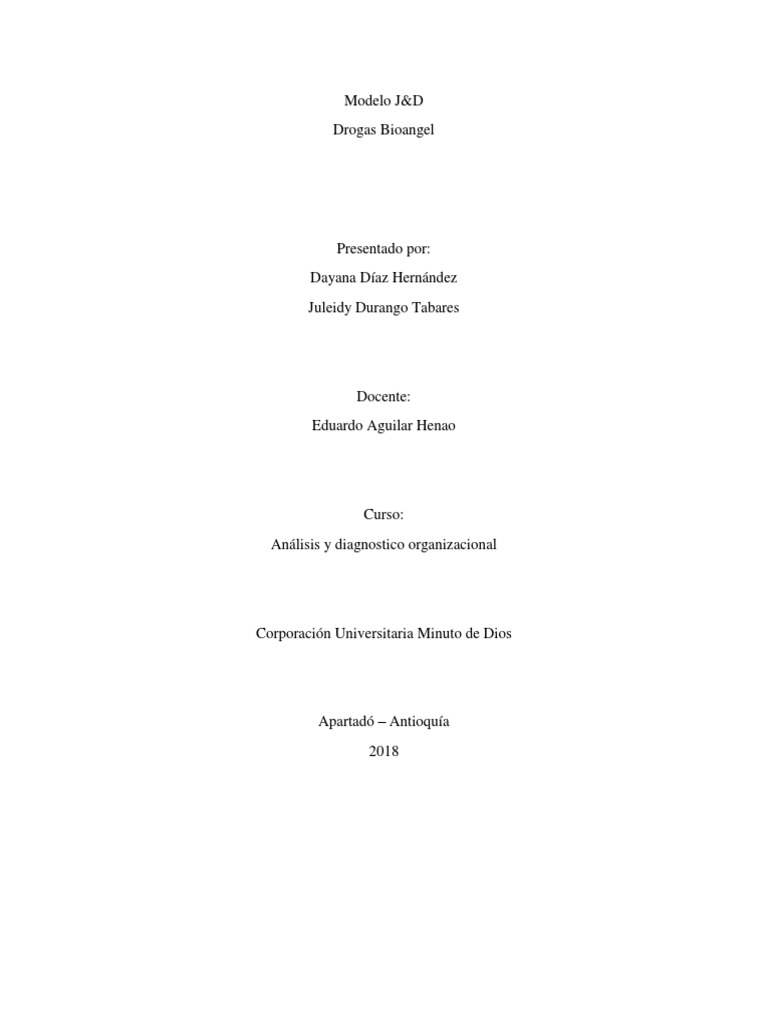 Modelo J&D
Drogas Bioangel

Presentado por:
Dayana Díaz Hernández
Juleidy Durango Tabares

Docente:
Eduardo Aguilar Henao

Curso:
Análisis y diagnostico organizacional

Corporación Universitaria Minuto de Dios

Apartadó – Antioquía
2018